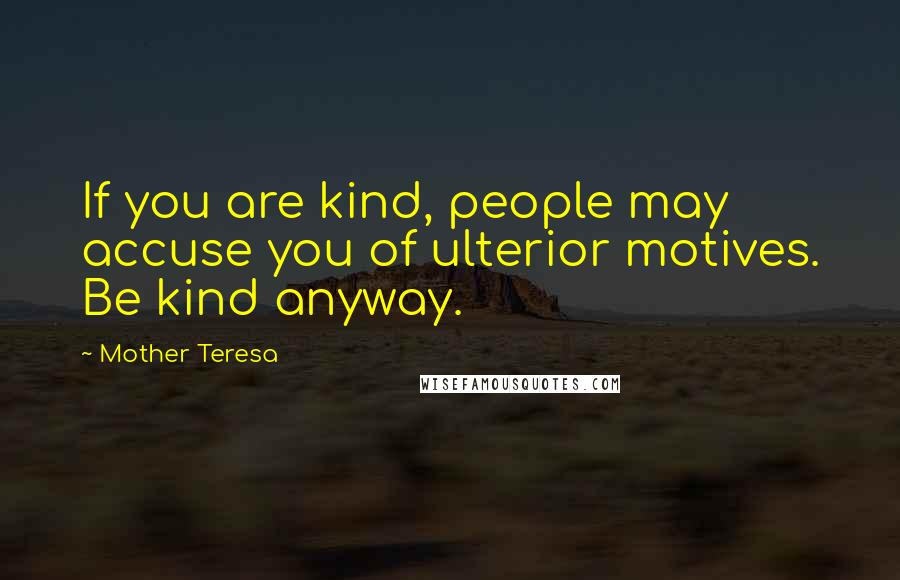 If you are kind, people may accuse you of ulterior motives. Be kind anyway.

~ Mother Teresa

WISEFAMOUSQUOTES.COM